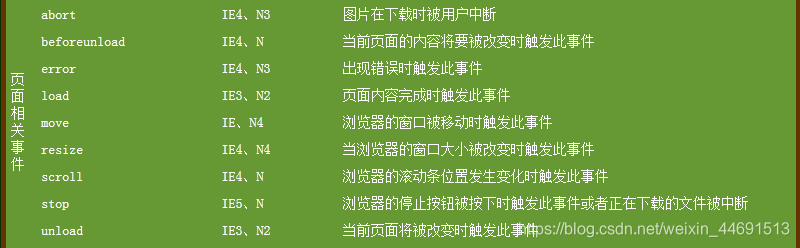 | 页面相关事件 | abort | IE4、N3 | 图片在下载时被用户中断 |
|---|---|---|---|
| | beforeunload | IE4、N | 当前页面的内容将要被改变时触发此事件 |
| | error | IE4、N3 | 出现错误时触发此事件 |
| | load | IE3、N2 | 页面内容完成时触发此事件 |
| | move | IE、N4 | 浏览器的窗口被移动时触发此事件 |
| | resize | IE4、N4 | 当浏览器的窗口大小被改变时触发此事件 |
| | scroll | IE4、N | 浏览器的滚动条位置发生变化时触发此事件 |
| | stop | IE5、N | 浏览器的停止按钮被按下时触发此事件或者正在下载的文件被中断 |
| | unload | IE3、N2 | 当前页面将被改变时触发此事件 |

https://blog.csdn.net/weixin_44691513